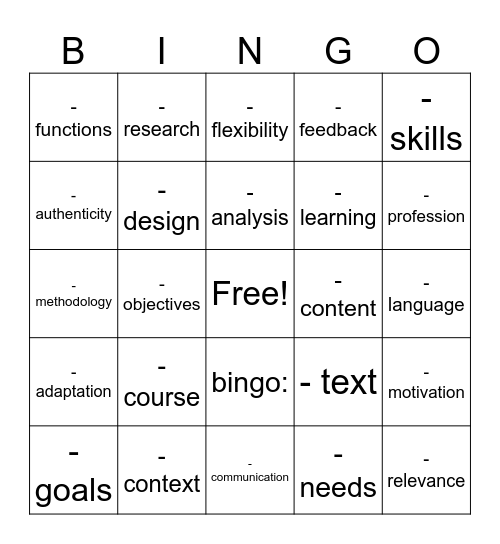 | B | I | N | G | O |
|---|---|---|---|---|
| - functions | - research | - flexibility | - feedback | - skills |
| - authenticity | - design | - analysis | - learning | - profession |
| - methodology | - objectives | Free! | - content | - language |
| - adaptation | - course | bingo: | - text | - motivation |
| - goals | - context | - communication | - needs | - relevance |